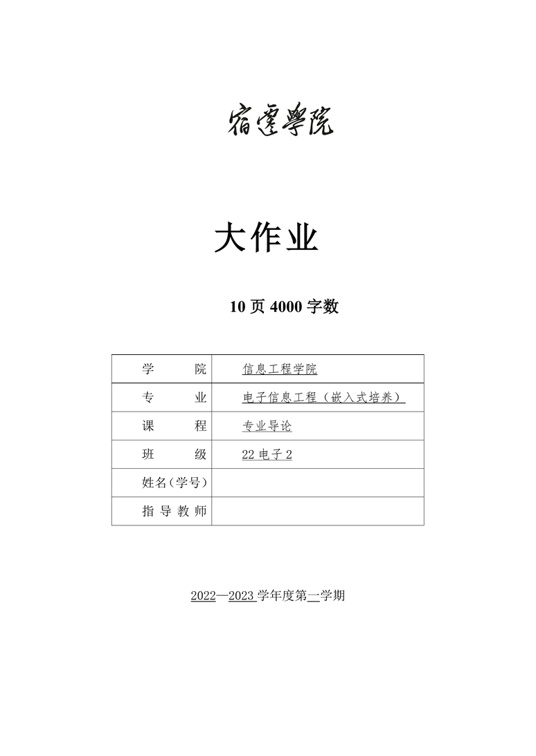 宿遷學院

大作业

10 页 4000 字数

| 学　　院 | 信息工程学院 |
|---|---|
| 专　　业 | 电子信息工程（嵌入式培养） |
| 课　　程 | 专业导论 |
| 班　　级 | 22 电子 2 |
| 姓名（学号） | |
| 指 导 教 师 | |

2022—2023 学年度第一学期